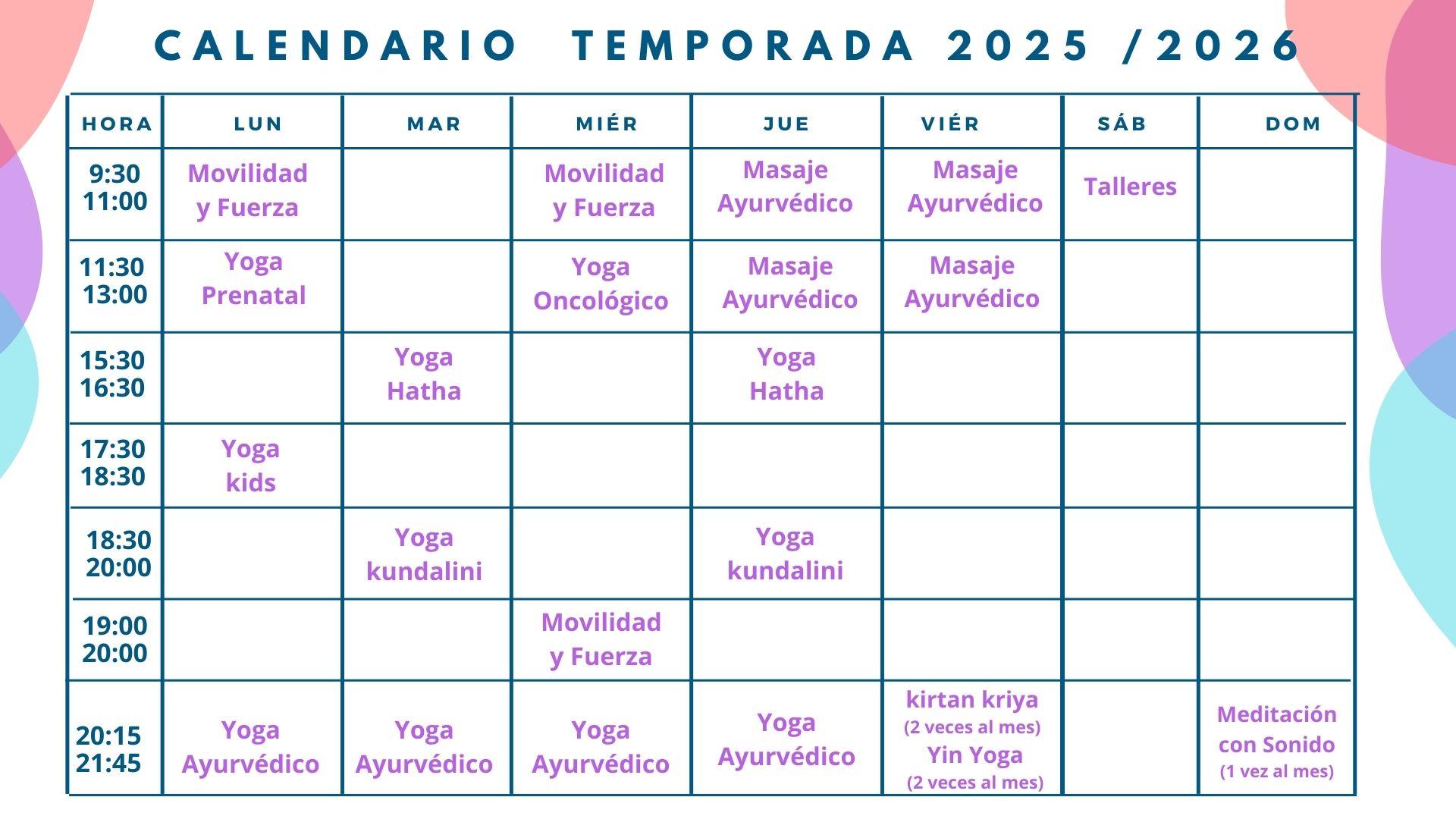 CALENDARIO TEMPORADA 2025 /2026

| HORA | LUN | MAR | MIÉR | JUE | VIÉR | SÁB | DOM |
|---|---|---|---|---|---|---|---|
| 9:30 11:00 | Movilidad y Fuerza | | Movilidad y Fuerza | Masaje Ayurvédico | Masaje Ayurvédico | Talleres | |
| 11:30 13:00 | Yoga Prenatal | | Yoga Oncológico | Masaje Ayurvédico | Masaje Ayurvédico | | |
| 15:30 16:30 | | Yoga Hatha | | Yoga Hatha | | | |
| 17:30 18:30 | Yoga kids | | | | | | |
| 18:30 20:00 | | Yoga kundalini | | Yoga kundalini | | | |
| 19:00 20:00 | | | Movilidad y Fuerza | | | | |
| 20:15 21:45 | Yoga Ayurvédico | Yoga Ayurvédico | Yoga Ayurvédico | Yoga Ayurvédico | kirtan kriya (2 veces al mes) Yin Yoga (2 veces al mes) | | Meditación con Sonido (1 vez al mes) |